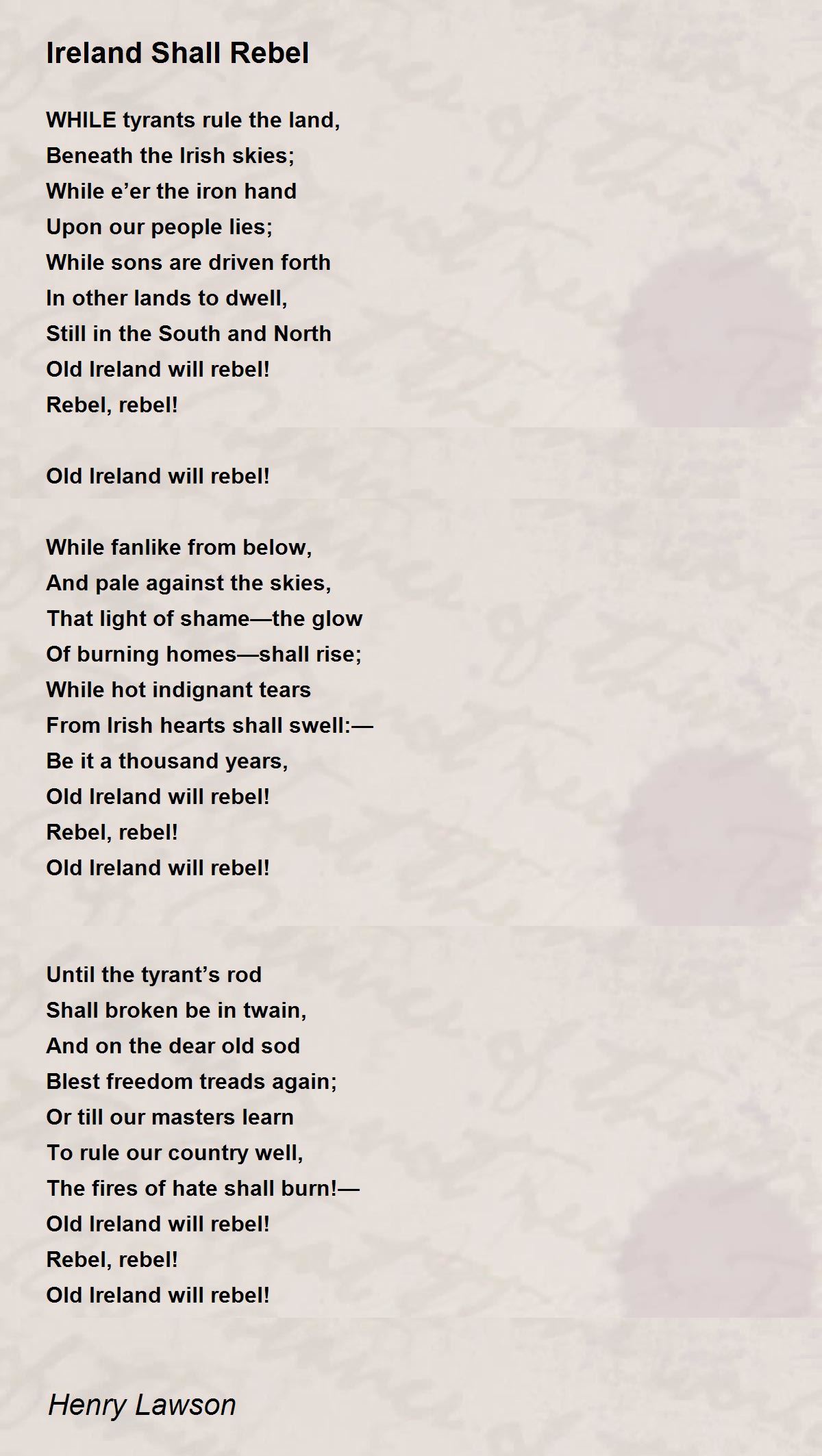 Ireland Shall Rebel

WHILE tyrants rule the land,
Beneath the Irish skies;
While e’er the iron hand
Upon our people lies;
While sons are driven forth
In other lands to dwell,
Still in the South and North
Old Ireland will rebel!
Rebel, rebel!

Old Ireland will rebel!

While fanlike from below,
And pale against the skies,
That light of shame—the glow
Of burning homes—shall rise;
While hot indignant tears
From Irish hearts shall swell:—
Be it a thousand years,
Old Ireland will rebel!
Rebel, rebel!
Old Ireland will rebel!

Until the tyrant’s rod
Shall broken be in twain,
And on the dear old sod
Blest freedom treads again;
Or till our masters learn
To rule our country well,
The fires of hate shall burn!—
Old Ireland will rebel!
Rebel, rebel!
Old Ireland will rebel!

Henry Lawson